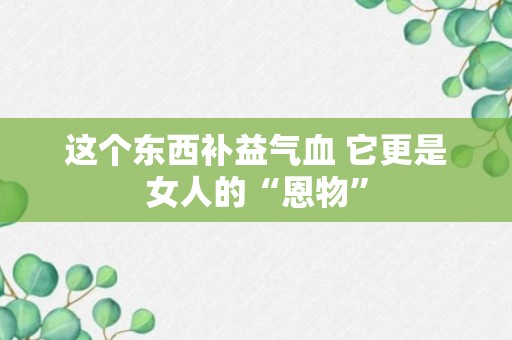 这个东西补益气血 它更是女人的“恩物”